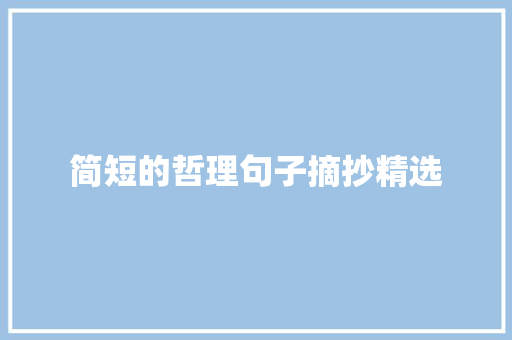 简短的哲理句子摘抄精选